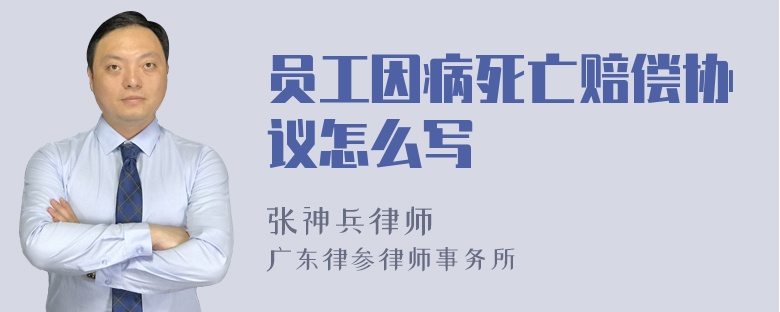 员工因病死亡赔偿协议怎么写

张神兵律师
广东律参律师事务所